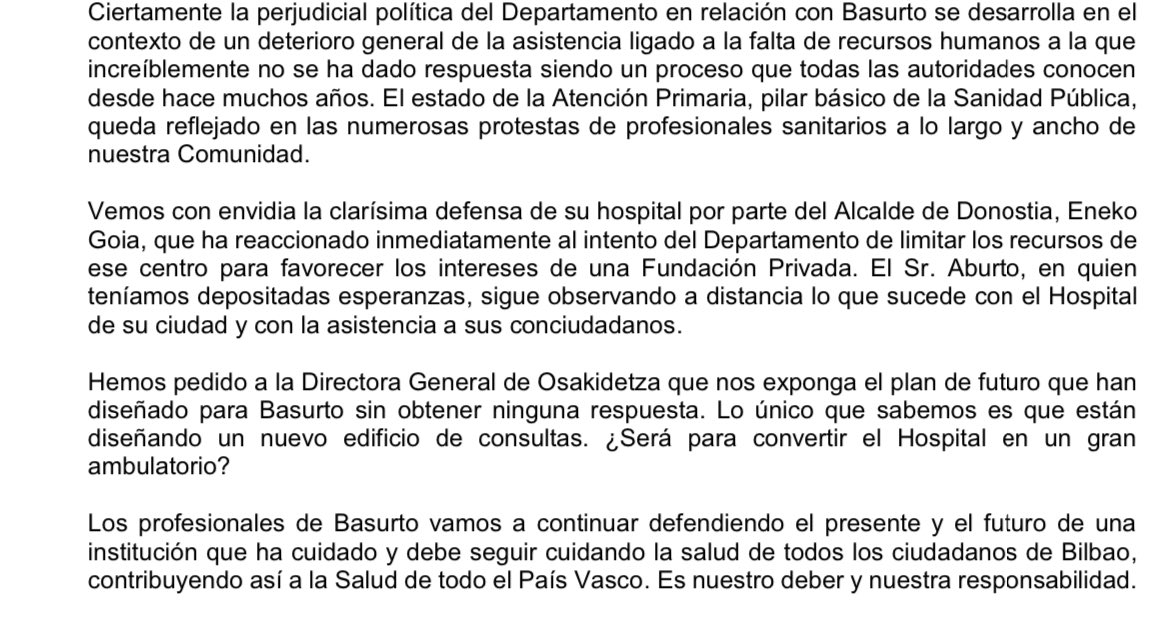 Ciertamente la perjudicial política del Departamento en relación con Basurto se desarrolla en el contexto de un deterioro general de la asistencia ligado a la falta de recursos humanos a la que increíblemente no se ha dado respuesta siendo un proceso que todas las autoridades conocen desde hace muchos años. El estado de la Atención Primaria, pilar básico de la Sanidad Pública, queda reflejado en las numerosas protestas de profesionales sanitarios a lo largo y ancho de nuestra Comunidad.

Vemos con envidia la clarísima defensa de su hospital por parte del Alcalde de Donostia, Eneko Goia, que ha reaccionado inmediatamente al intento del Departamento de limitar los recursos de ese centro para favorecer los intereses de una Fundación Privada. El Sr. Aburto, en quien teníamos depositadas esperanzas, sigue observando a distancia lo que sucede con el Hospital de su ciudad y con la asistencia a sus conciudadanos.

Hemos pedido a la Directora General de Osakidetza que nos exponga el plan de futuro que han diseñado para Basurto sin obtener ninguna respuesta. Lo único que sabemos es que están diseñando un nuevo edificio de consultas. ¿Será para convertir el Hospital en un gran ambulatorio?

Los profesionales de Basurto vamos a continuar defendiendo el presente y el futuro de una institución que ha cuidado y debe seguir cuidando la salud de todos los ciudadanos de Bilbao, contribuyendo así a la Salud de todo el País Vasco. Es nuestro deber y nuestra responsabilidad.